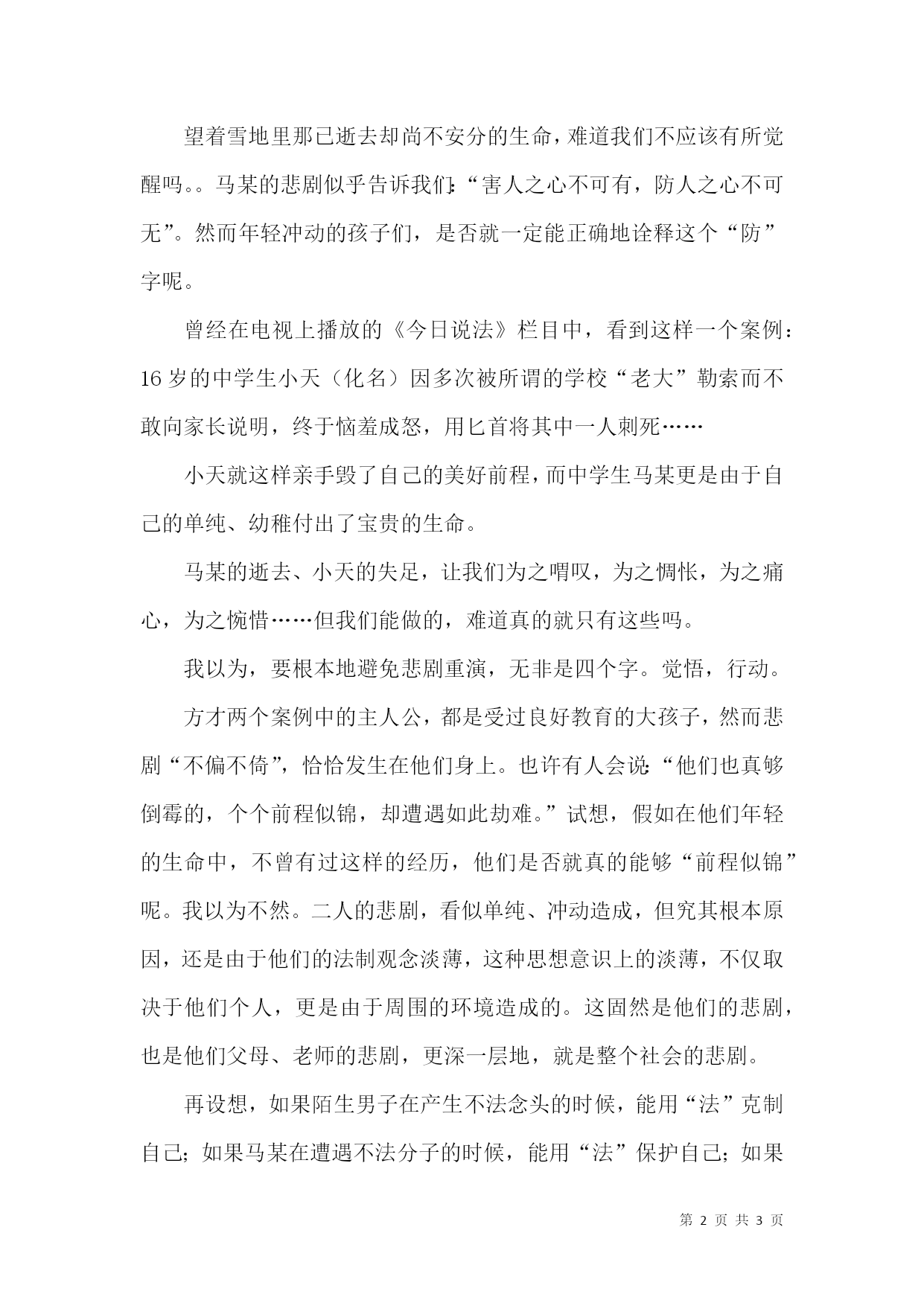 望着雪地里那已逝去却尚不安分的生命，难道我们不应该有所觉醒吗。。马某的悲剧似乎告诉我们：“害人之心不可有，防人之心不可无”。然而年轻冲动的孩子们，是否就一定能正确地诠释这个“防”字呢。

曾经在电视上播放的《今日说法》栏目中，看到这样一个案例：16岁的中学生小天（化名）因多次被所谓的学校“老大”勒索而不敢向家长说明，终于恼羞成怒，用匕首将其中一人刺死……

小天就这样亲手毁了自己的美好前程，而中学生马某更是由于自己的单纯、幼稚付出了宝贵的生命。

马某的逝去、小天的失足，让我们为之喟叹，为之惆怅，为之痛心，为之惋惜……但我们能做的，难道真的就只有这些吗。

我以为，要根本地避免悲剧重演，无非是四个字。觉悟，行动。

方才两个案例中的主人公，都是受过良好教育的大孩子，然而悲剧“不偏不倚”，恰恰发生在他们身上。也许有人会说：“他们也真够倒霉的，个个前程似锦，却遭遇如此劫难。”试想，假如在他们年轻的生命中，不曾有过这样的经历，他们是否就真的能够“前程似锦”呢。我以为不然。二人的悲剧，看似单纯、冲动造成，但究其根本原因，还是由于他们的法制观念淡薄，这种思想意识上的淡薄，不仅取决于他们个人，更是由于周围的环境造成的。这固然是他们的悲剧，也是他们父母、老师的悲剧，更深一层地，就是整个社会的悲剧。

再设想，如果陌生男子在产生不法念头的时候，能用“法”克制自己；如果马某在遭遇不法分子的时候，能用“法”保护自己；如果

第 2 页 共 3 页